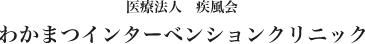 医療法人　疾風会
わかまつインターベンションクリニック